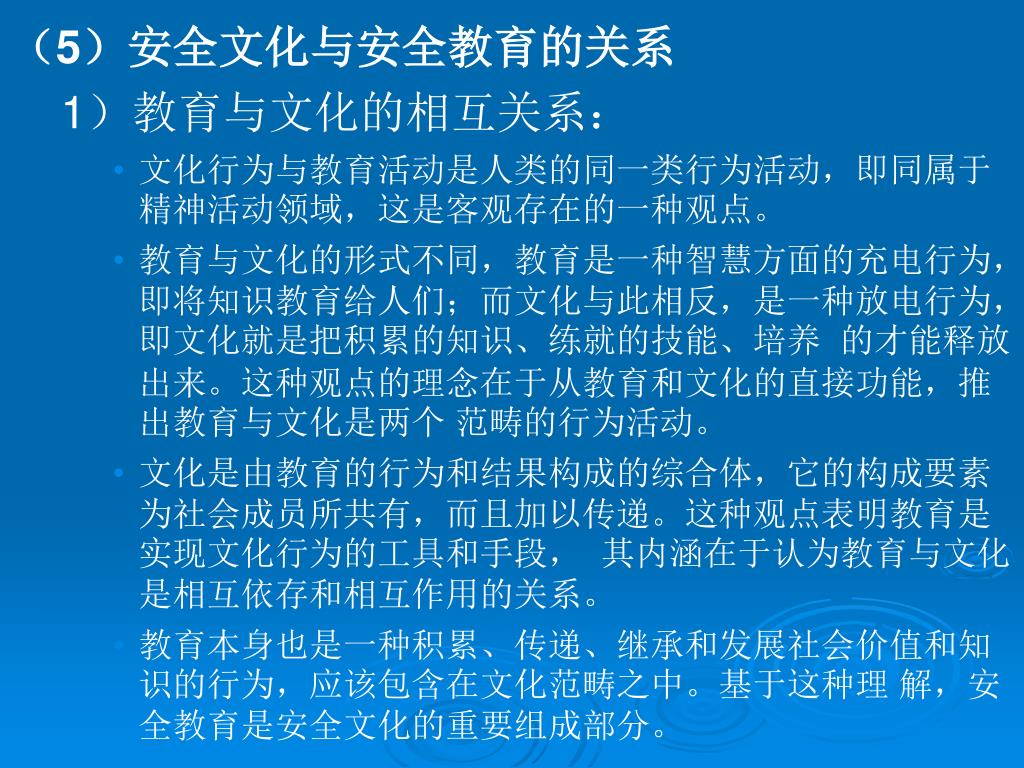 （5）安全文化与安全教育的关系

1）教育与文化的相互关系：

• 文化行为与教育活动是人类的同一类行为活动，即同属于精神活动领域，这是客观存在的一种观点。

• 教育与文化的形式不同，教育是一种智慧方面的充电行为，即将知识教育给人们；而文化与此相反，是一种放电行为，即文化就是把积累的知识、练就的技能、培养 的才能释放出来。这种观点的理念在于从教育和文化的直接功能，推出教育与文化是两个 范畴的行为活动。

• 文化是由教育的行为和结果构成的综合体，它的构成要素为社会成员所共有，而且加以传递。这种观点表明教育是实现文化行为的工具和手段， 其内涵在于认为教育与文化是相互依存和相互作用的关系。

• 教育本身也是一种积累、传递、继承和发展社会价值和知识的行为，应该包含在文化范畴之中。基于这种理 解，安全教育是安全文化的重要组成部分。